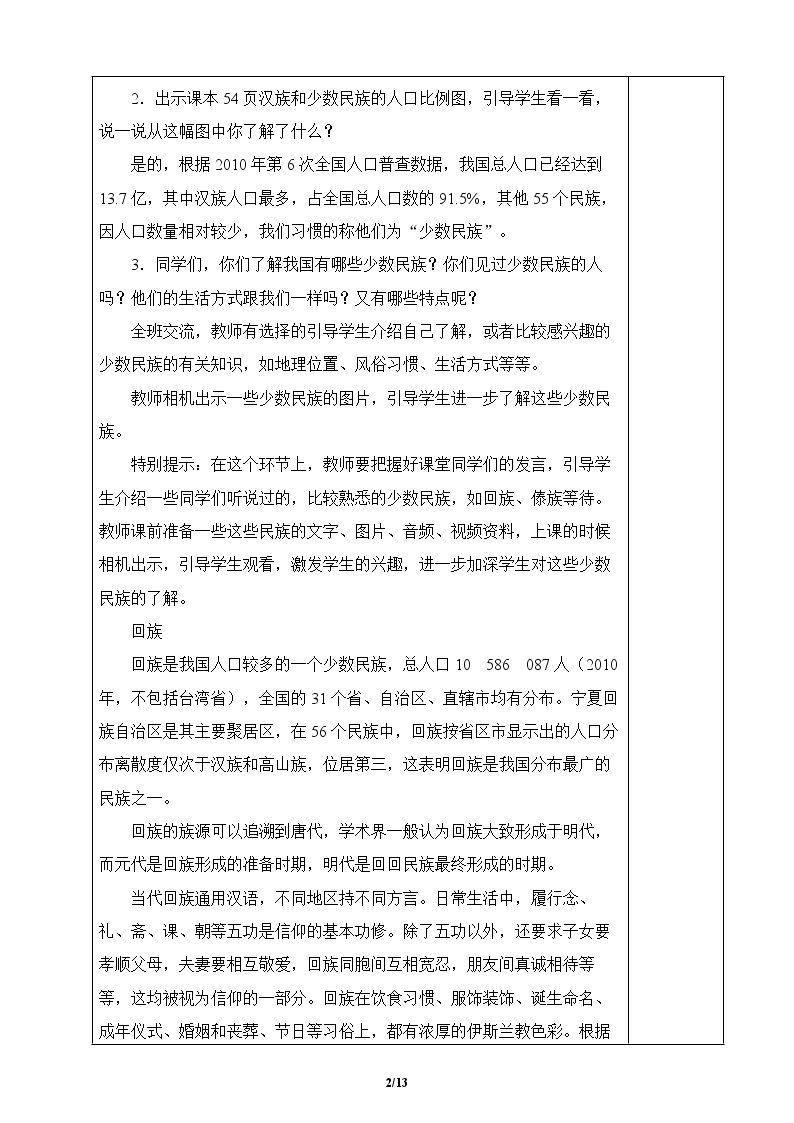 2．出示课本54页汉族和少数民族的人口比例图，引导学生看一看，说一说从这幅图中你了解了什么？

是的，根据2010年第6次全国人口普查数据，我国总人口已经达到13.7亿，其中汉族人口最多，占全国总人口数的91.5%，其他55个民族，因人口数量相对较少，我们习惯的称他们为“少数民族”。

3．同学们，你们了解我国有哪些少数民族？你们见过少数民族的人吗？他们的生活方式跟我们一样吗？又有哪些特点呢？

全班交流，教师有选择的引导学生介绍自己了解，或者比较感兴趣的少数民族的有关知识，如地理位置、风俗习惯、生活方式等等。

教师相机出示一些少数民族的图片，引导学生进一步了解这些少数民族。

特别提示：在这个环节上，教师要把握好课堂同学们的发言，引导学生介绍一些同学们听说过的，比较熟悉的少数民族，如回族、傣族等待。教师课前准备一些这些民族的文字、图片、音频、视频资料，上课的时候相机出示，引导学生观看，激发学生的兴趣，进一步加深学生对这些少数民族的了解。

回族

回族是我国人口较多的一个少数民族，总人口10 586 087人（2010年，不包括台湾省），全国的31个省、自治区、直辖市均有分布。宁夏回族自治区是其主要聚居区，在56个民族中，回族按省区市显示出的人口分布离散度仅次于汉族和高山族，位居第三，这表明回族是我国分布最广的民族之一。

回族的族源可以追溯到唐代，学术界一般认为回族大致形成于明代，而元代是回族形成的准备时期，明代是回回民族最终形成的时期。

当代回族通用汉语，不同地区持不同方言。日常生活中，履行念、礼、斋、课、朝等五功是信仰的基本功修。除了五功以外，还要求子女要孝顺父母，夫妻要相互敬爱，回族同胞间互相宽忍，朋友间真诚相待等等，这均被视为信仰的一部分。回族在饮食习惯、服饰装饰、诞生命名、成年仪式、婚姻和丧葬、节日等习俗上，都有浓厚的伊斯兰教色彩。根据

2/13